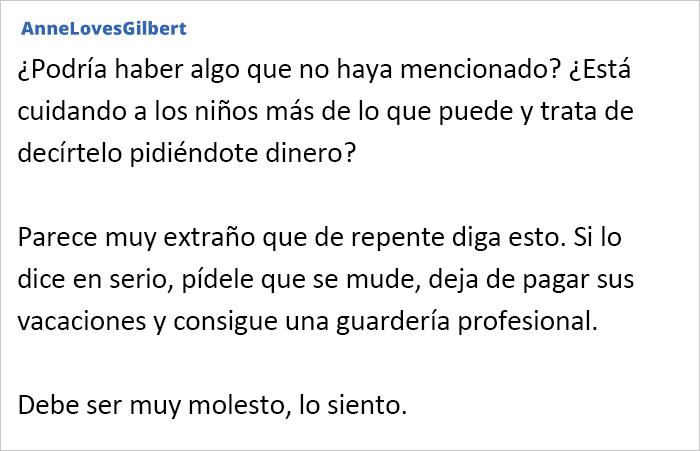 AnneLovesGilbert

¿Podría haber algo que no haya mencionado? ¿Está cuidando a los niños más de lo que puede y trata de decírtelo pidiéndote dinero?

Parece muy extraño que de repente diga esto. Si lo dice en serio, pídele que se mude, deja de pagar sus vacaciones y consigue una guardería profesional.

Debe ser muy molesto, lo siento.